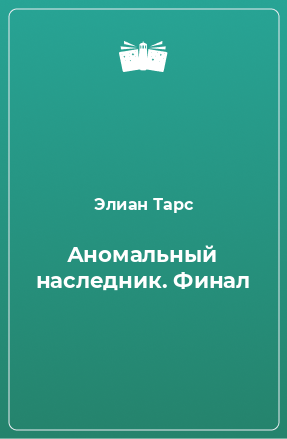 Элиан Тарс

Аномальный наследник. Финал